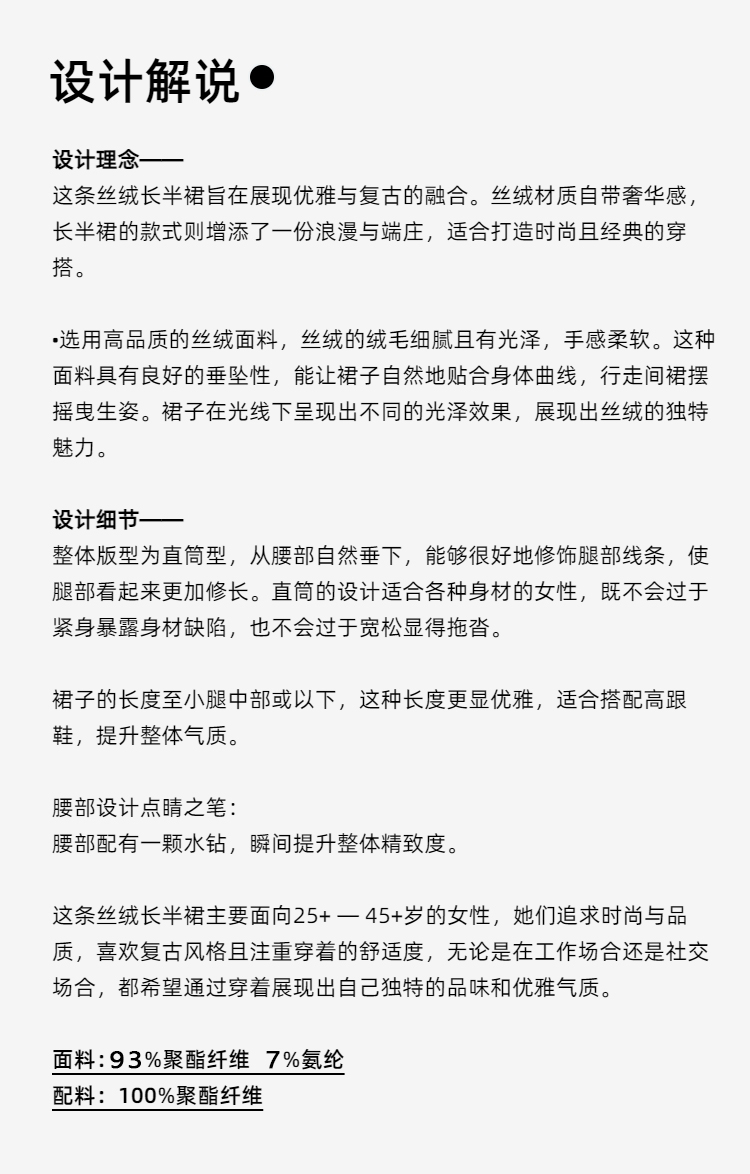 设计解说●

设计理念——
这条丝绒长半裙旨在展现优雅与复古的融合。丝绒材质自带奢华感，长半裙的款式则增添了一份浪漫与端庄，适合打造时尚且经典的穿搭。

•选用高品质的丝绒面料，丝绒的绒毛细腻且有光泽，手感柔软。这种面料具有良好的垂坠性，能让裙子自然地贴合身体曲线，行走间裙摆摇曳生姿。裙子在光线下呈现出不同的光泽效果，展现出丝绒的独特魅力。

设计细节——
整体版型为直筒型，从腰部自然垂下，能够很好地修饰腿部线条，使腿部看起来更加修长。直筒的设计适合各种身材的女性，既不会过于紧身暴露身材缺陷，也不会过于宽松显得拖沓。

裙子的长度至小腿中部或以下，这种长度更显优雅，适合搭配高跟鞋，提升整体气质。

腰部设计点睛之笔：
腰部配有一颗水钻，瞬间提升整体精致度。

这条丝绒长半裙主要面向25+ — 45+岁的女性，她们追求时尚与品质，喜欢复古风格且注重穿着的舒适度，无论是在工作场合还是社交场合，都希望通过穿着展现出自己独特的品味和优雅气质。

面料：93%聚酯纤维 7%氨纶
配料：100%聚酯纤维